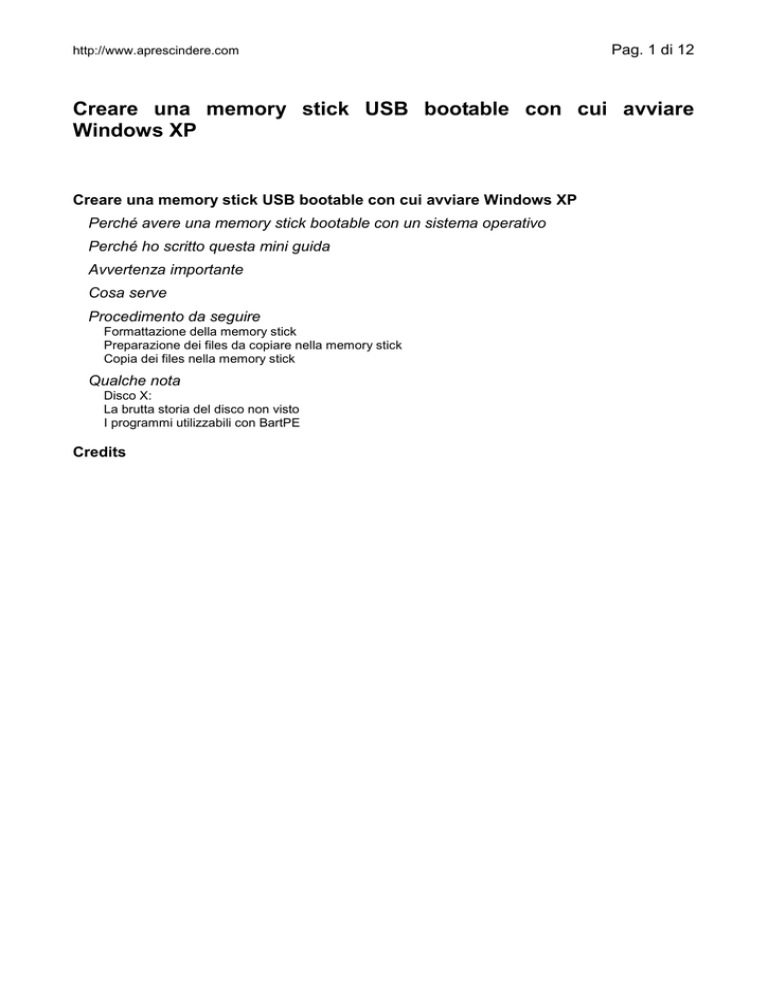 http://www.aprescindere.com

Pag. 1 di 12

Creare una memory stick USB bootable con cui avviare Windows XP

Creare una memory stick USB bootable con cui avviare Windows XP

Perché avere una memory stick bootable con un sistema operativo

Perché ho scritto questa mini guida

Avvertenza importante

Cosa serve

Procedimento da seguire

Formattazione della memory stick

Preparazione dei files da copiare nella memory stick

Copia dei files nella memory stick

Qualche nota

Disco X:

La brutta storia del disco non visto

I programmi utilizzabili con BartPE

Credits